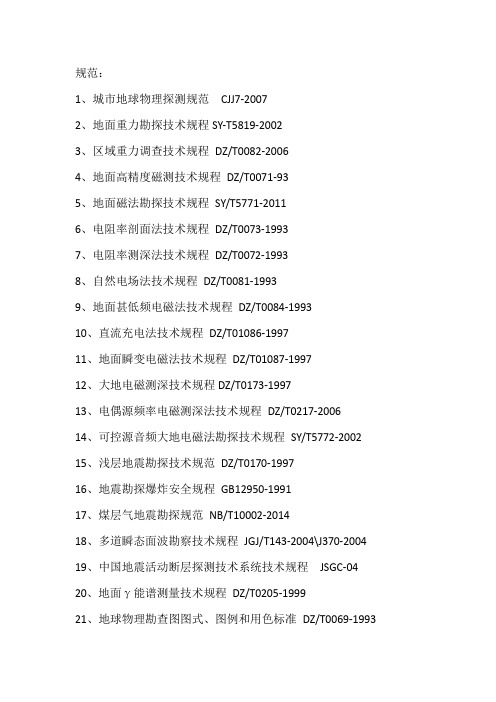 规范：

1、城市地球物理探测规范 CJJ7-2007

2、地面重力勘探技术规程 SY-T5819-2002

3、区域重力调查技术规程 DZ/T0082-2006

4、地面高精度磁测技术规程 DZ/T0071-93

5、地面磁法勘探技术规程 SY/T5771-2011

6、电阻率剖面法技术规程 DZ/T0073-1993

7、电阻率测深法技术规程 DZ/T0072-1993

8、自然电场法技术规程 DZ/T0081-1993

9、地面甚低频电磁法技术规程 DZ/T0084-1993

10、直流充电法技术规程 DZ/T01086-1997

11、地面瞬变电磁法技术规程 DZ/T01087-1997

12、大地电磁测深技术规程 DZ/T0173-1997

13、电偶源频率电磁测深法技术规程 DZ/T0217-2006

14、可控源音频大地电磁法勘探技术规程 SY/T5772-2002

15、浅层地震勘探技术规范 DZ/T0170-1997

16、地震勘探爆炸安全规程 GB12950-1991

17、煤层气地震勘探规范 NB/T10002-2014

18、多道瞬态面波勘察技术规程 JGJ/T143-2004\J370-2004

19、中国地震活动断层探测技术系统技术规程 JSGC-04

20、地面γ能谱测量技术规程 DZ/T0205-1999

21、地球物理勘查图图式、图例和用色标准 DZ/T0069-1993